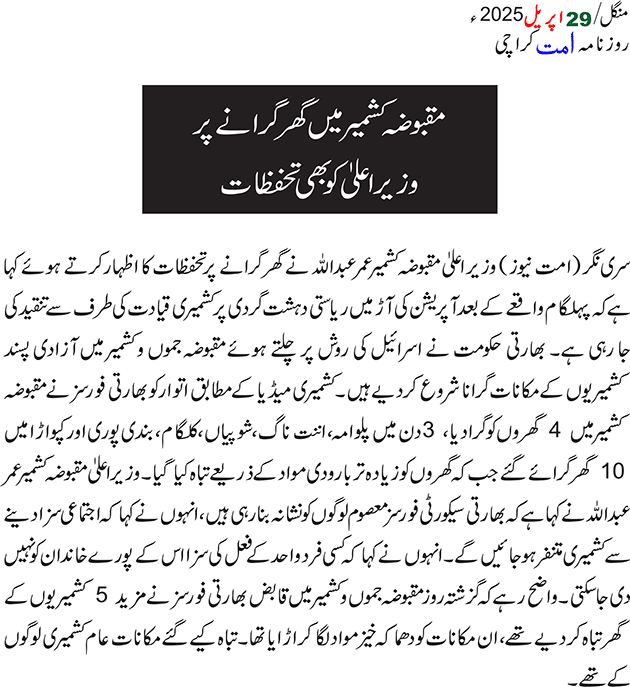 منگل/29 اپریل 2025ء
روزنامہ امت کراچی

مقبوضہ کشمیر میں گھر گرانے پر
وزیر اعلیٰ کو بھی تحفظات

سری نگر (امت نیوز) وزیر اعلیٰ مقبوضہ کشمیر عمر عبداللہ نے گھر گرانے پر تحفظات کا اظہار کرتے ہوئے کہا ہے کہ پہلگام واقعے کے بعد آپریشن کی آڑ میں ریاستی دہشت گردی پر کشمیری قیادت کی طرف سے تنقید کی جا رہی ہے۔ بھارتی حکومت نے اسرائیل کی روش پر چلتے ہوئے مقبوضہ جموں و کشمیر میں آزادی پسند کشمیریوں کے مکانات گرانا شروع کر دیے ہیں۔ کشمیری میڈیا کے مطابق اتوار کو بھارتی فورسز نے مقبوضہ کشمیر میں 4 گھروں کو گرا دیا، 3 دن میں پلوامہ، اننت ناگ، شوپیاں، کلگام، بندی پوری اور کپواڑا میں 10 گھر گرائے گئے جب کہ گھروں کو زیادہ تر بارودی مواد کے ذریعے تباہ کیا گیا۔ وزیر اعلیٰ مقبوضہ کشمیر عمر عبداللہ نے کہا ہے کہ بھارتی سیکورٹی فورسز معصوم لوگوں کو نشانہ بنا رہی ہیں، انہوں نے کہا کہ اجتماعی سزا دینے سے کشمیری متنفر ہو جائیں گے۔ انہوں نے کہا کہ کسی فرد واحد کے فعل کی سزا اس کے پورے خاندان کو نہیں دی جا سکتی۔ واضح رہے کہ گزشتہ روز مقبوضہ جموں و کشمیر میں قابض بھارتی فورسز نے مزید 5 کشمیریوں کے گھر تباہ کر دیے تھے، ان مکانات کو دھماکہ خیز مواد لگا کر اڑایا تھا۔ تباہ کیے گئے مکانات عام کشمیری لوگوں کے تھے۔